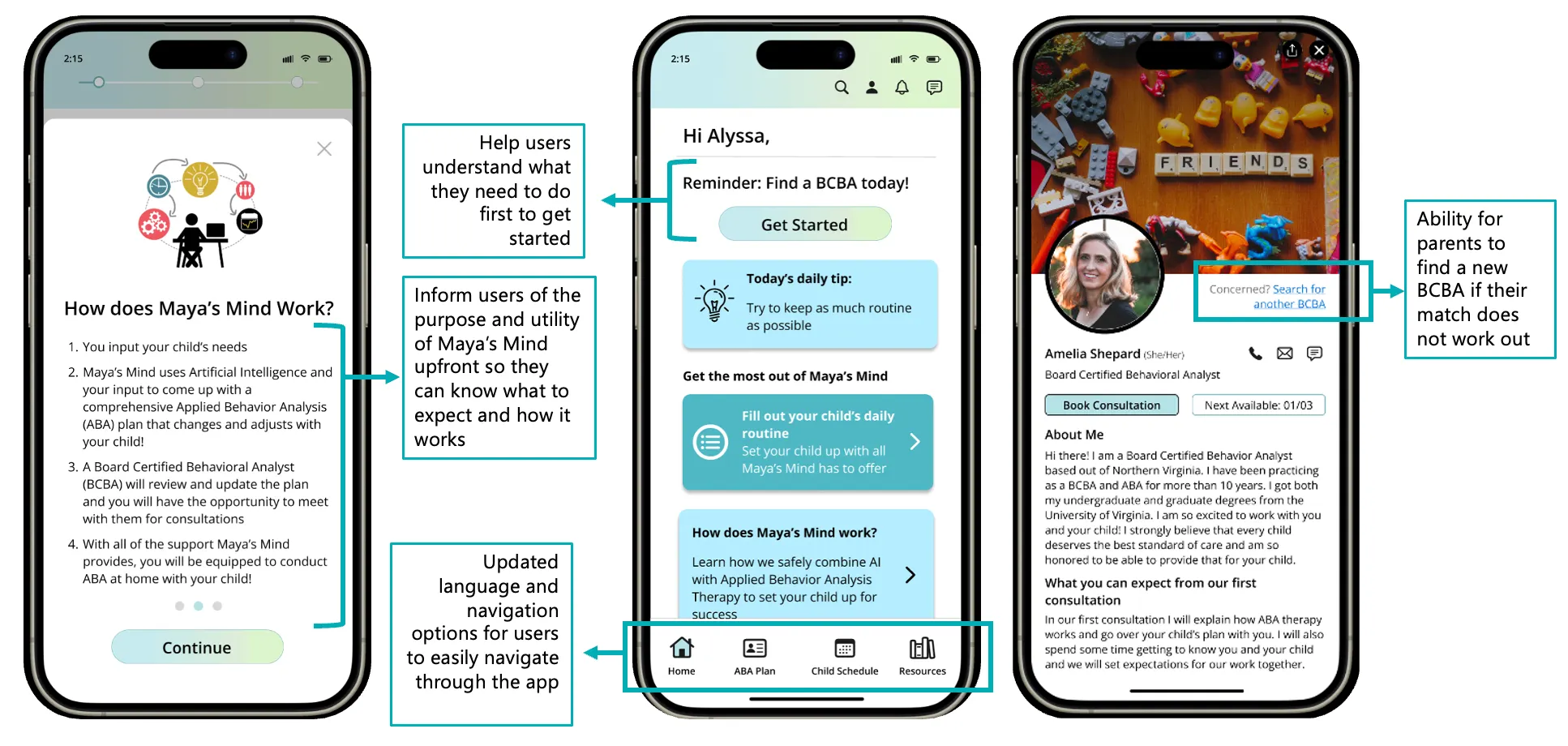 2:15

How does Maya's Mind Work?

1. You input your child's needs
2. Maya's Mind uses Artificial Intelligence and your input to come up with a comprehensive Applied Behavior Analysis (ABA) plan that changes and adjusts with your child!
3. A Board Certified Behavioral Analyst (BCBA) will review and update the plan and you will have the opportunity to meet with them for consultations
4. With all of the support Maya's Mind provides, you will be equipped to conduct ABA at home with your child!

Continue

Help users understand what they need to do first to get started

Inform users of the purpose and utility of Maya's Mind upfront so they can know what to expect and how it works

Updated language and navigation options for users to easily navigate through the app

2:15

Hi Alyssa,

Reminder: Find a BCBA today!

Get Started

Today's daily tip:
Try to keep as much routine as possible

Get the most out of Maya's Mind

Fill out your child's daily routine
Set your child up with all Maya's Mind has to offer

How does Maya's Mind work?
Learn how we safely combine AI with Applied Behavior Analysis Therapy to set your child up for success

Home ABA Plan Child Schedule Resources

FRIENDS

Concerned? Search for another BCBA

Amelia Shepard (She/Her)
Board Certified Behavioral Analyst

Book Consultation
Next Available: 01/03

About Me
Hi there! I am a Board Certified Behavior Analyst based out of Northern Virginia. I have been practicing as a BCBA and ABA for more than 10 years. I got both my undergraduate and graduate degrees from the University of Virginia. I am so excited to work with you and your child! I strongly believe that every child deserves the best standard of care and am so honored to be able to provide that for your child.

What you can expect from our first consultation
In our first consultation I will explain how ABA therapy works and go over your child's plan with you. I will also spend some time getting to know you and your child and we will set expectations for our work together.

Ability for parents to find a new BCBA if their match does not work out